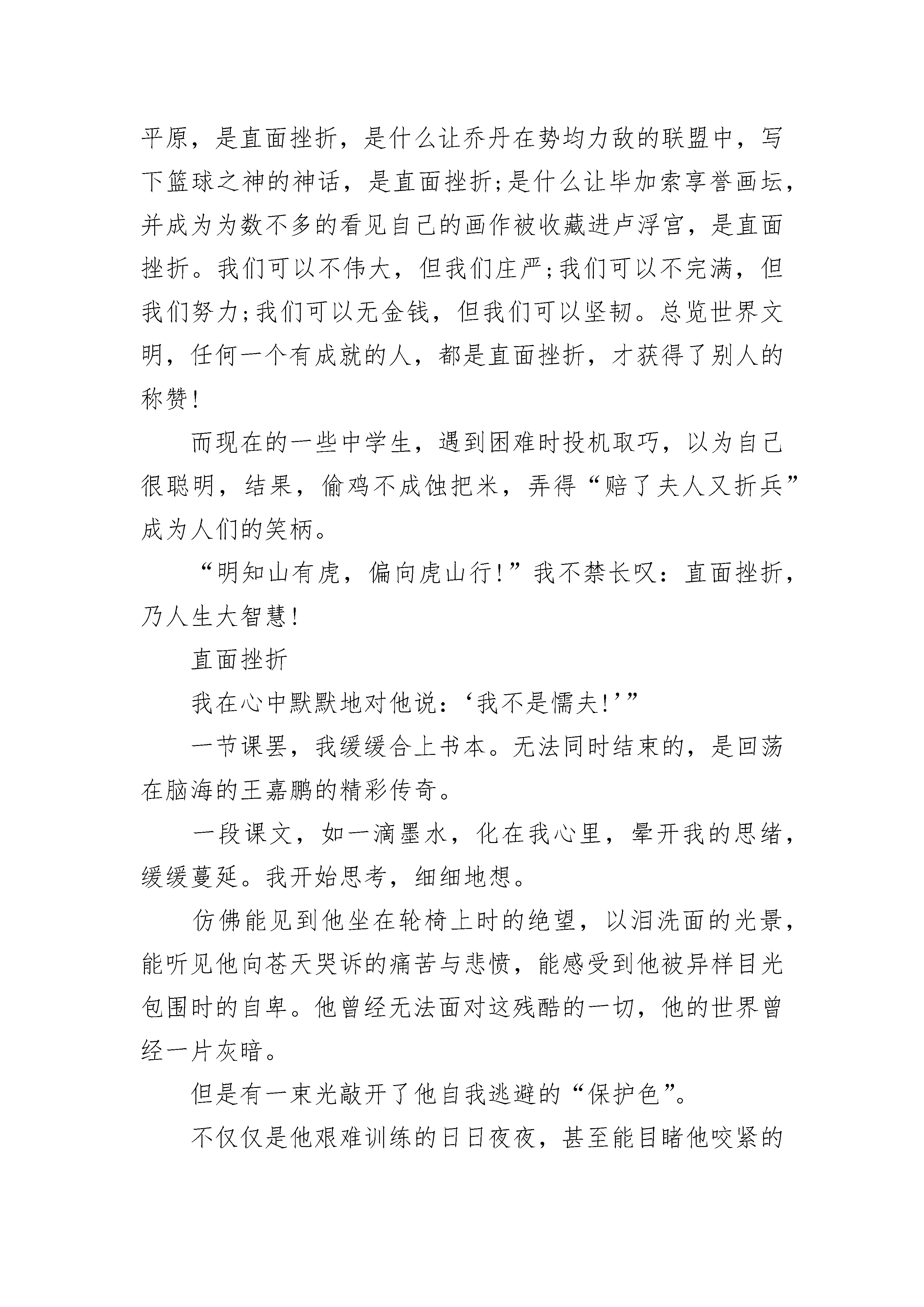 平原，是直面挫折，是什么让乔丹在势均力敌的联盟中，写下篮球之神的神话，是直面挫折;是什么让毕加索享誉画坛，并成为为数不多的看见自己的画作被收藏进卢浮宫，是直面挫折。我们可以不伟大，但我们庄严;我们可以不完满，但我们努力;我们可以无金钱，但我们可以坚韧。总览世界文明，任何一个有成就的人，都是直面挫折，才获得了别人的称赞!

而现在的一些中学生，遇到困难时投机取巧，以为自己很聪明，结果，偷鸡不成蚀把米，弄得“赔了夫人又折兵”成为人们的笑柄。

“明知山有虎，偏向虎山行!”我不禁长叹：直面挫折，乃人生大智慧!

直面挫折

我在心中默默地对他说：‘我不是懦夫!’”

一节课罢，我缓缓合上书本。无法同时结束的，是回荡在脑海的王嘉鹏的精彩传奇。

一段课文，如一滴墨水，化在我心里，晕开我的思绪，缓缓蔓延。我开始思考，细细地想。

仿佛能见到他坐在轮椅上时的绝望，以泪洗面的光景，能听见他向苍天哭诉的痛苦与悲愤，能感受到他被异样目光包围时的自卑。他曾经无法面对这残酷的一切，他的世界曾经一片灰暗。

但是有一束光敲开了他自我逃避的“保护色”。

不仅仅是他艰难训练的日日夜夜，甚至能目睹他咬紧的